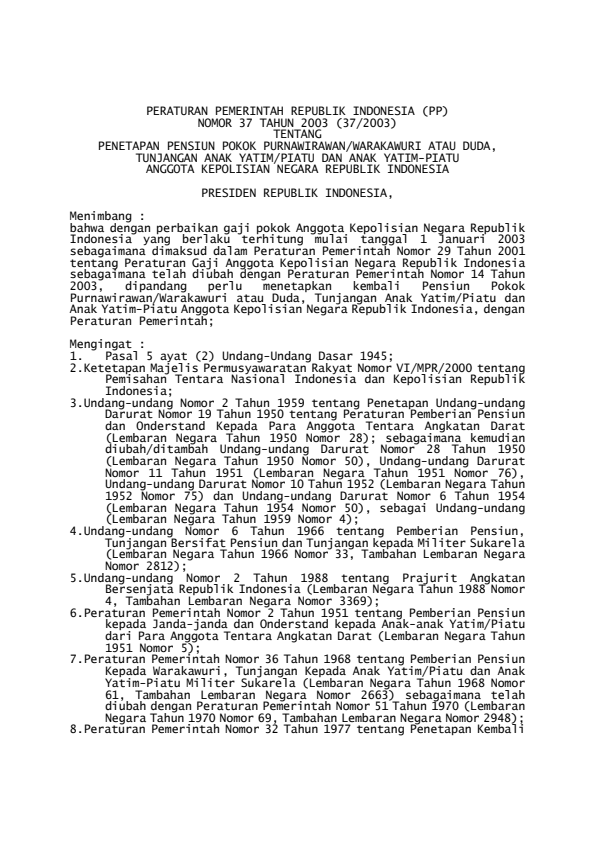 PERATURAN PEMERINTAH REPUBLIK INDONESIA (PP)
NOMOR 37 TAHUN 2003 (37/2003)
TENTANG
PENETAPAN PENSIUN POKOK PURNAWIRAWAN/WARAKAWURI ATAU DUDA,
TUNJANGAN ANAK YATIM/PIATU DAN ANAK YATIM-PIATU
ANGGOTA KEPOLISIAN NEGARA REPUBLIK INDONESIA

PRESIDEN REPUBLIK INDONESIA,

Menimbang :
bahwa dengan perbaikan gaji pokok Anggota Kepolisian Negara Republik Indonesia yang berlaku terhitung mulai tanggal 1 Januari 2003 sebagaimana dimaksud dalam Peraturan Pemerintah Nomor 29 Tahun 2001 tentang Peraturan Gaji Anggota Kepolisian Negara Republik Indonesia sebagaimana telah diubah dengan Peraturan Pemerintah Nomor 14 Tahun 2003, dipandang perlu menetapkan kembali Pensiun Pokok Purnawirawan/Warakawuri atau Duda, Tunjangan Anak Yatim/Piatu dan Anak Yatim-Piatu Anggota Kepolisian Negara Republik Indonesia, dengan Peraturan Pemerintah;

Mengingat :
1. Pasal 5 ayat (2) Undang-Undang Dasar 1945;
2.Ketetapan Majelis Permusyawaratan Rakyat Nomor VI/MPR/2000 tentang Pemisahan Tentara Nasional Indonesia dan Kepolisian Republik Indonesia;
3.Undang-undang Nomor 2 Tahun 1959 tentang Penetapan Undang-undang Darurat Nomor 19 Tahun 1950 tentang Peraturan Pemberian Pensiun dan Onderstand Kepada Para Anggota Tentara Angkatan Darat (Lembaran Negara Tahun 1950 Nomor 28); sebagaimana kemudian diubah/ditambah Undang-undang Darurat Nomor 28 Tahun 1950 (Lembaran Negara Tahun 1950 Nomor 50), Undang-undang Darurat Nomor 11 Tahun 1951 (Lembaran Negara Tahun 1951 Nomor 76), Undang-undang Darurat Nomor 10 Tahun 1952 (Lembaran Negara Tahun 1952 Nomor 75) dan Undang-undang Darurat Nomor 6 Tahun 1954 (Lembaran Negara Tahun 1954 Nomor 50), sebagai Undang-undang (Lembaran Negara Tahun 1959 Nomor 4);
4.Undang-undang Nomor 6 Tahun 1966 tentang Pemberian Pensiun, Tunjangan Bersifat Pensiun dan Tunjangan kepada Militer Sukarela (Lembaran Negara Tahun 1966 Nomor 33, Tambahan Lembaran Negara Nomor 2812);
5.Undang-undang Nomor 2 Tahun 1988 tentang Prajurit Angkatan Bersenjata Republik Indonesia (Lembaran Negara Tahun 1988 Nomor 4, Tambahan Lembaran Negara Nomor 3369);
6.Peraturan Pemerintah Nomor 2 Tahun 1951 tentang Pemberian Pensiun kepada Janda-janda dan Onderstand kepada Anak-anak Yatim/Piatu dari Para Anggota Tentara Angkatan Darat (Lembaran Negara Tahun 1951 Nomor 5);
7.Peraturan Pemerintah Nomor 36 Tahun 1968 tentang Pemberian Pensiun Kepada Warakawuri, Tunjangan Kepada Anak Yatim/Piatu dan Anak Yatim-Piatu Militer Sukarela (Lembaran Negara Tahun 1968 Nomor 61, Tambahan Lembaran Negara Nomor 2663) sebagaimana telah diubah dengan Peraturan Pemerintah Nomor 51 Tahun 1970 (Lembaran Negara Tahun 1970 Nomor 69, Tambahan Lembaran Negara Nomor 2948);
8.Peraturan Pemerintah Nomor 32 Tahun 1977 tentang Penetapan Kembali